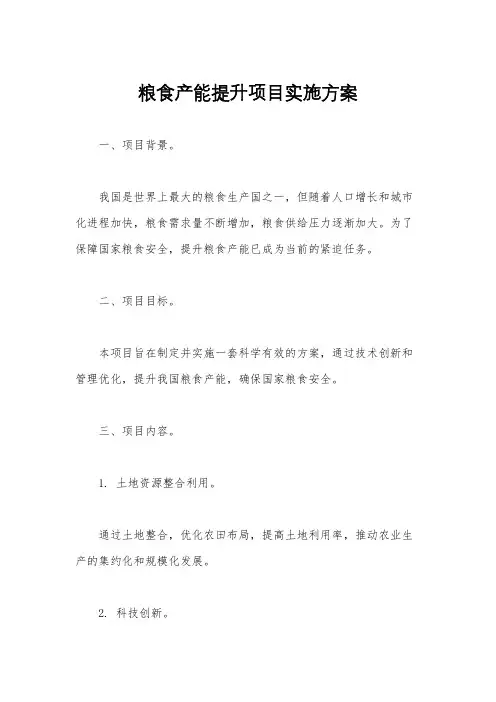 粮食产能提升项目实施方案

一、项目背景。

我国是世界上最大的粮食生产国之一，但随着人口增长和城市化进程加快，粮食需求量不断增加，粮食供给压力逐渐加大。为了保障国家粮食安全，提升粮食产能已成为当前的紧迫任务。

二、项目目标。

本项目旨在制定并实施一套科学有效的方案，通过技术创新和管理优化，提升我国粮食产能，确保国家粮食安全。

三、项目内容。

1. 土地资源整合利用。

通过土地整合，优化农田布局，提高土地利用率，推动农业生产的集约化和规模化发展。

2. 科技创新。